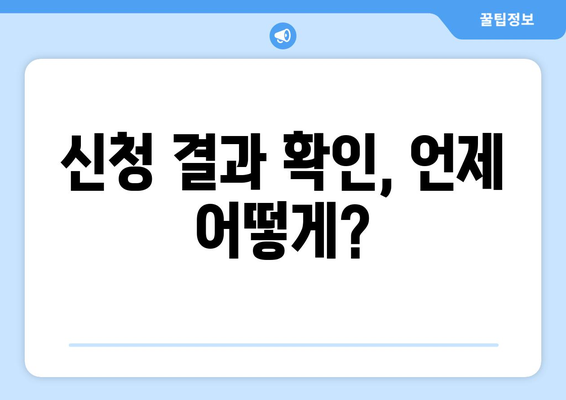 꿀팁정보

신청 결과 확인, 언제 어떻게?